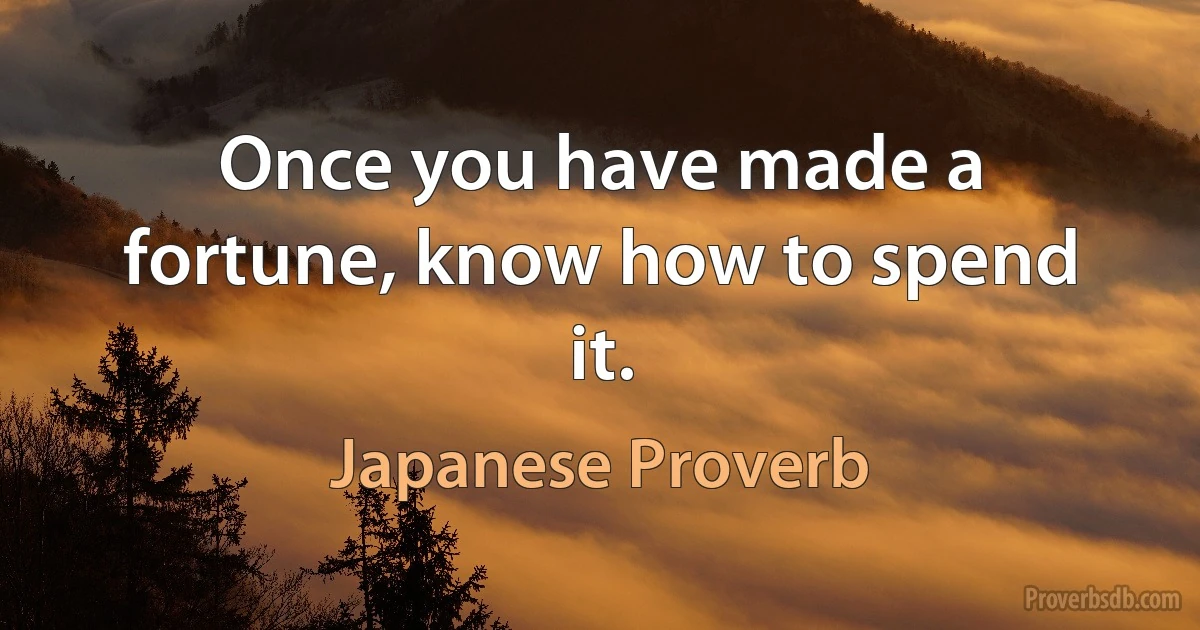 Once you have made a fortune, know how to spend it.

Japanese Proverb

Proverbsdb.com